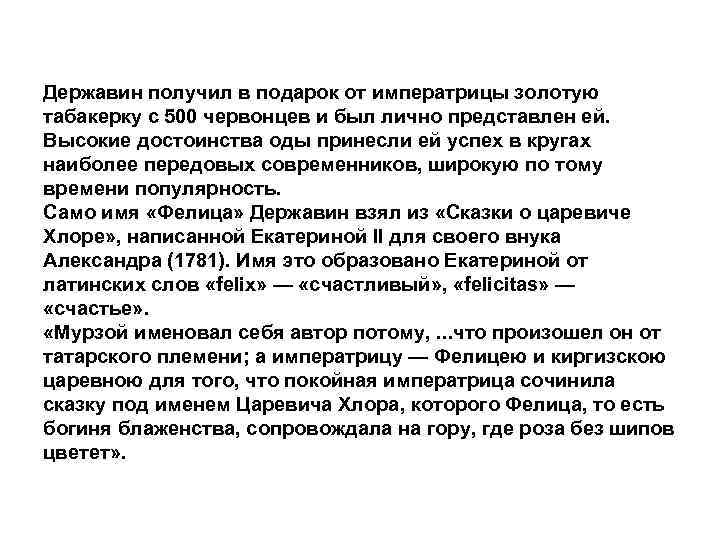 Державин получил в подарок от императрицы золотую табакерку с 500 червонцев и был лично представлен ей. Высокие достоинства оды принесли ей успех в кругах наиболее передовых современников, широкую по тому времени популярность.
Само имя «Фелица» Державин взял из «Сказки о царевиче Хлоре», написанной Екатериной II для своего внука Александра (1781). Имя это образовано Екатериной от латинских слов «felix» — «счастливый», «felicitas» — «счастье».
«Мурзой именовал себя автор потому, ...что произошел он от татарского племени; а императрицу — Фелицею и киргизскою царевною для того, что покойная императрица сочинила сказку под именем Царевича Хлора, которого Фелица, то есть богиня блаженства, сопровождала на гору, где роза без шипов цветет».